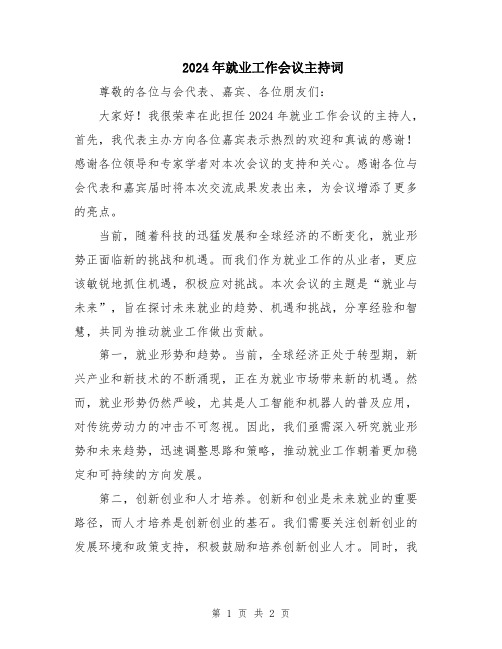 2024年就业工作会议主持词

尊敬的各位与会代表、嘉宾、各位朋友们：

大家好！我很荣幸在此担任2024年就业工作会议的主持人，首先，我代表主办方向各位嘉宾表示热烈的欢迎和真诚的感谢！感谢各位领导和专家学者对本次会议的支持和关心。感谢各位与会代表和嘉宾届时将本次交流成果发表出来，为会议增添了更多的亮点。

当前，随着科技的迅猛发展和全球经济的不断变化，就业形势正面临新的挑战和机遇。而我们作为就业工作的从业者，更应该敏锐地抓住机遇，积极应对挑战。本次会议的主题是“就业与未来”，旨在探讨未来就业的趋势、机遇和挑战，分享经验和智慧，共同为推动就业工作做出贡献。

第一，就业形势和趋势。当前，全球经济正处于转型期，新兴产业和新技术的不断涌现，正在为就业市场带来新的机遇。然而，就业形势仍然严峻，尤其是人工智能和机器人的普及应用，对传统劳动力的冲击不可忽视。因此，我们亟需深入研究就业形势和未来趋势，迅速调整思路和策略，推动就业工作朝着更加稳定和可持续的方向发展。

第二，创新创业和人才培养。创新和创业是未来就业的重要路径，而人才培养是创新创业的基石。我们需要关注创新创业的发展环境和政策支持，积极鼓励和培养创新创业人才。同时，我

第 1 页 共 2 页